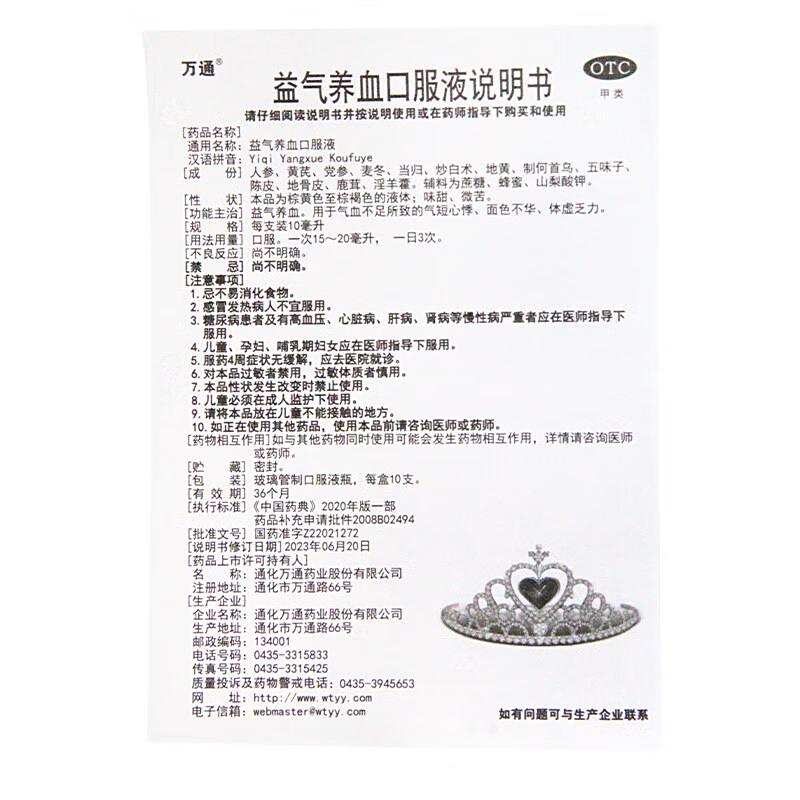 万通®

益气养血口服液说明书

OTC
甲类

请仔细阅读说明书并按说明使用或在药师指导下购买和使用

[药品名称]
通用名称：益气养血口服液
汉语拼音：Yiqi Yangxue Koufuye
[成　份] 人参、黄芪、党参、麦冬、当归、炒白术、地黄、制何首乌、五味子、陈皮、地骨皮、鹿茸、淫羊藿。辅料为蔗糖、蜂蜜、山梨酸钾。
[性　状] 本品为棕黄色至棕褐色的液体；味甜、微苦。
[功能主治] 益气养血。用于气血不足所致的气短心悸、面色不华、体虚乏力。
[规　格] 每支装10毫升
[用法用量] 口服。一次15～20毫升，一日3次。
[不良反应] 尚不明确。
[禁　忌] 尚不明确。
[注意事项]
1. 忌不易消化食物。
2. 感冒发热病人不宜服用。
3. 糖尿病患者及有高血压、心脏病、肝病、肾病等慢性病严重者应在医师指导下服用。
4. 儿童、孕妇、哺乳期妇女应在医师指导下服用。
5. 服药4周症状无缓解，应去医院就诊。
6. 对本品过敏者禁用，过敏体质者慎用。
7. 本品性状发生改变时禁止使用。
8. 儿童必须在成人监护下使用。
9. 请将本品放在儿童不能接触的地方。
10. 如正在使用其他药品，使用本品前请咨询医师或药师。
[药物相互作用] 如与其他药物同时使用可能会发生药物相互作用，详情请咨询医师或药师。
[贮　藏] 密封。
[包　装] 玻璃管制口服液瓶，每盒10支。
[有 效 期] 36个月
[执行标准]《中国药典》2020年版一部
药品补充申请批件2008B02494
[批准文号] 国药准字Z22021272
[说明书修订日期] 2023年06月20日
[药品上市许可持有人]
名　　称：通化万通药业股份有限公司
注册地址：通化市万通路66号
[生产企业]
企业名称：通化万通药业股份有限公司
生产地址：通化市万通路66号
邮政编码：134001
电话号码：0435-3315833
传真号码：0435-3315425
质量投诉及药物警戒电话：0435-3945653
网　　址：http://www.wtyy.com
电子信箱：webmaster@wtyy.com

如有问题可与生产企业联系